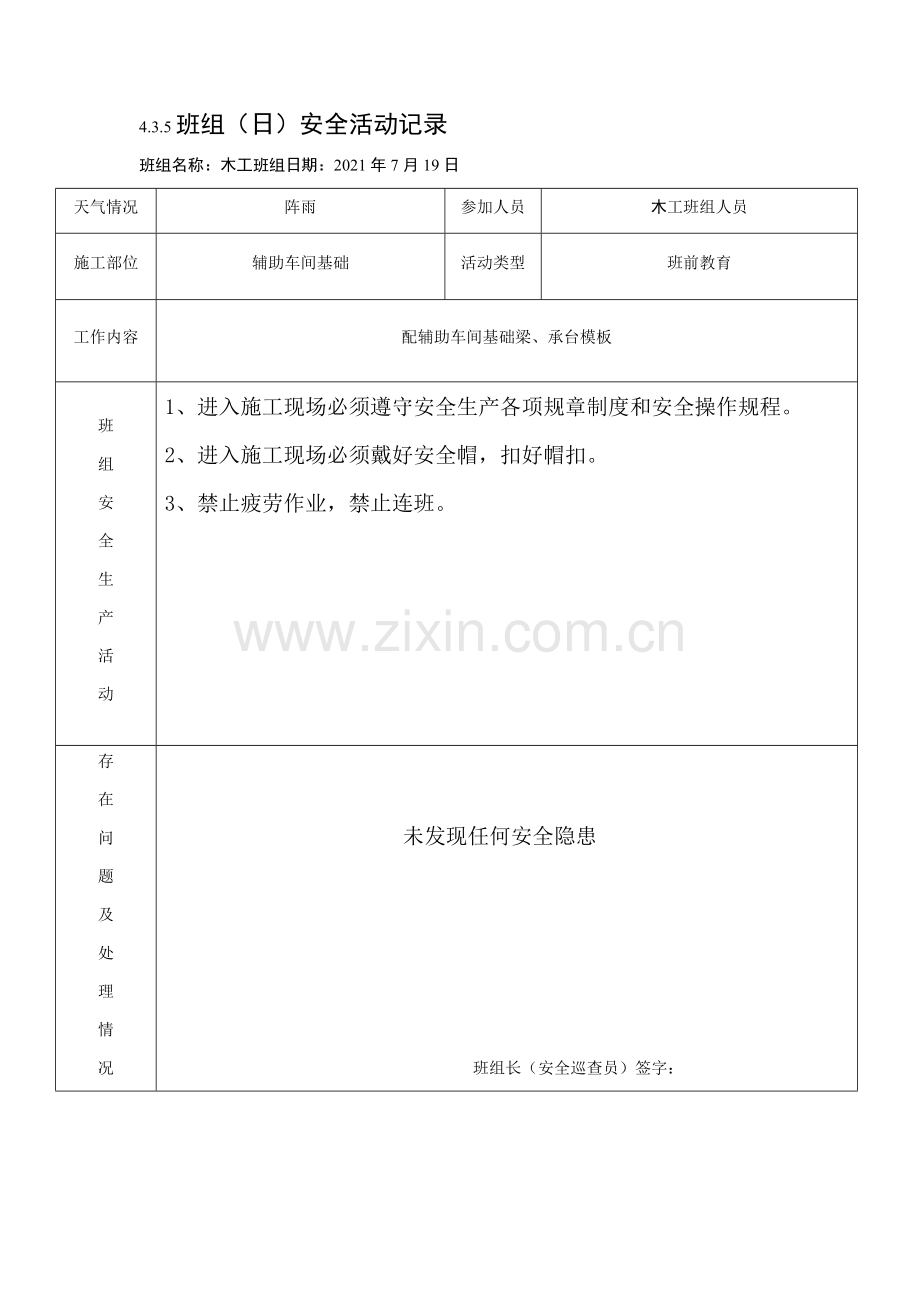 4.3.5班组（日）安全活动记录

班组名称：木工班组日期：2021年7月19日

| 天气情况 | 阵雨 | 参加人员 | 木工班组人员 |
|---|---|---|---|
| 施工部位 | 辅助车间基础 | 活动类型 | 班前教育 |
| 工作内容 | 配辅助车间基础梁、承台模板 | | |
| 班组安全生产活动 | 1、进入施工现场必须遵守安全生产各项规章制度和安全操作规程。 2、进入施工现场必须戴好安全帽，扣好帽扣。 3、禁止疲劳作业，禁止连班。 | | |
| 存在问题及处理情况 | 未发现任何安全隐患 班组长（安全巡查员）签字： | | |

www.zixin.com.cn